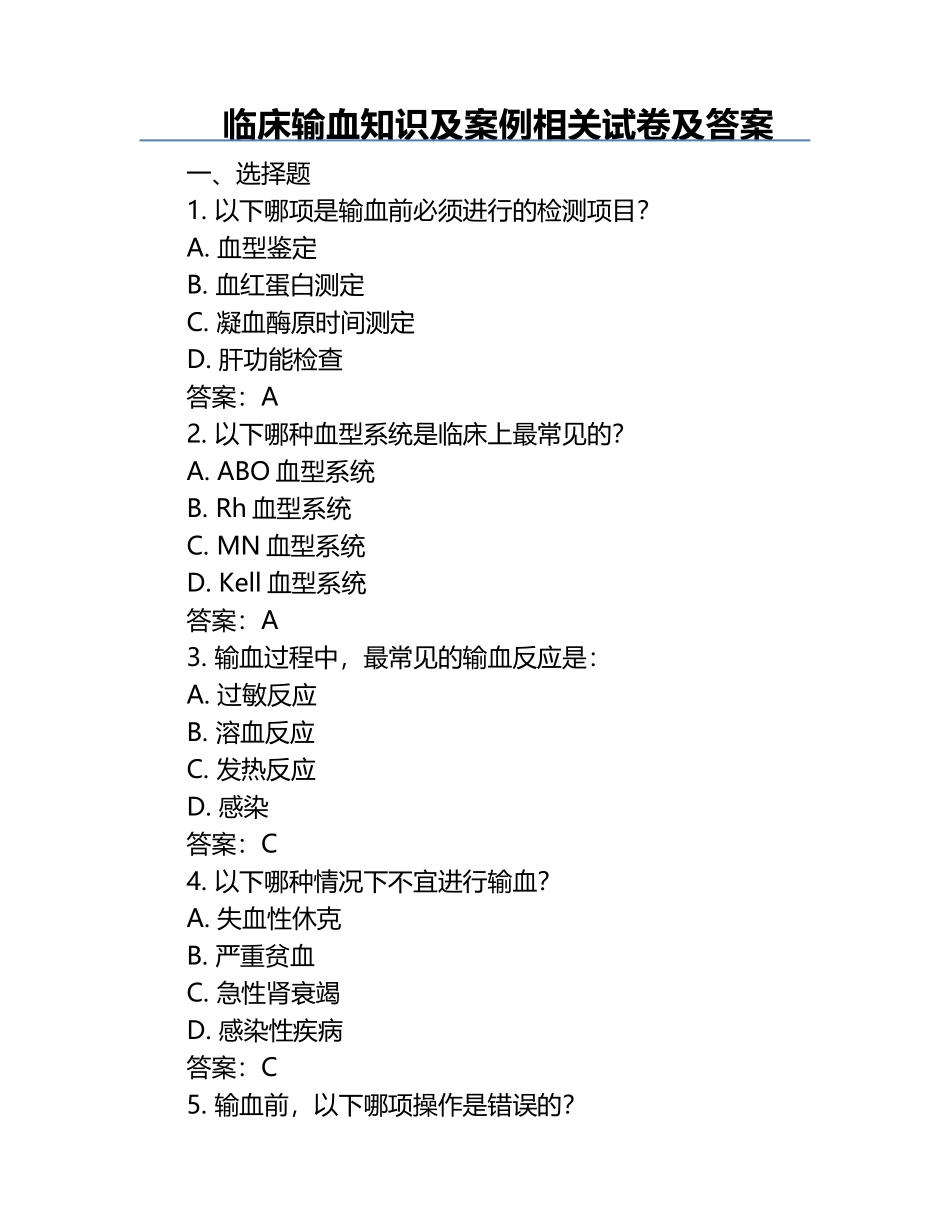 临床输血知识及案例相关试卷及答案

一、选择题

1. 以下哪项是输血前必须进行的检测项目？

A. 血型鉴定

B. 血红蛋白测定

C. 凝血酶原时间测定

D. 肝功能检查

答案：A

2. 以下哪种血型系统是临床上最常见的？

A. ABO 血型系统

B. Rh 血型系统

C. MN 血型系统

D. Kell 血型系统

答案：A

3. 输血过程中，最常见的输血反应是：

A. 过敏反应

B. 溶血反应

C. 发热反应

D. 感染

答案：C

4. 以下哪种情况下不宜进行输血？

A. 失血性休克

B. 严重贫血

C. 急性肾衰竭

D. 感染性疾病

答案：C

5. 输血前，以下哪项操作是错误的？